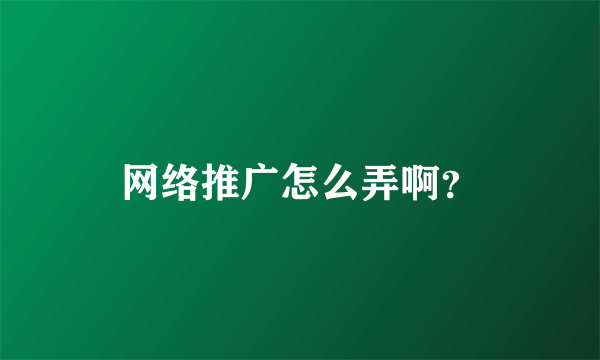 网络推广怎么弄啊?